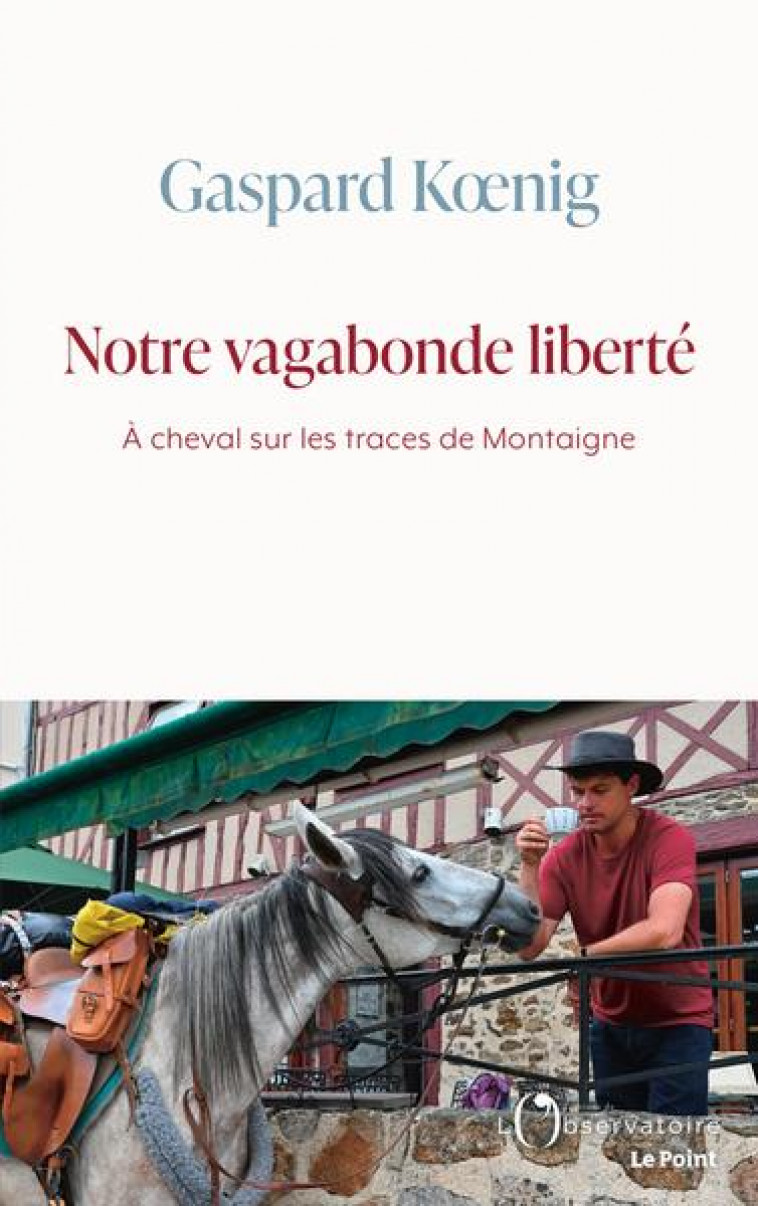 Gaspard Kœnig

Notre vagabonde liberté

À cheval sur les traces de Montaigne

L'Observatoire
Le Point